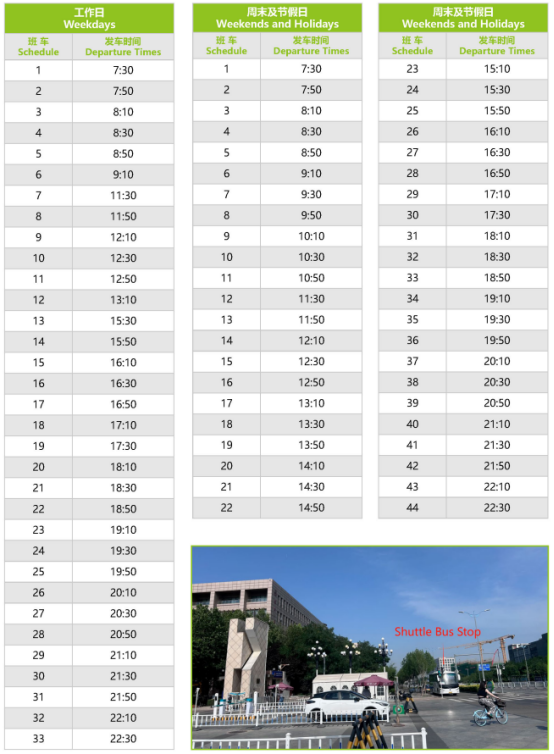 工作日
Weekdays

| 班 车 Schedule | 发车时间 Departure Times |
|---|---|
| 1 | 7:30 |
| 2 | 7:50 |
| 3 | 8:10 |
| 4 | 8:30 |
| 5 | 8:50 |
| 6 | 9:10 |
| 7 | 11:30 |
| 8 | 11:50 |
| 9 | 12:10 |
| 10 | 12:30 |
| 11 | 12:50 |
| 12 | 13:10 |
| 13 | 15:30 |
| 14 | 15:50 |
| 15 | 16:10 |
| 16 | 16:30 |
| 17 | 16:50 |
| 18 | 17:10 |
| 19 | 17:30 |
| 20 | 18:10 |
| 21 | 18:30 |
| 22 | 18:50 |
| 23 | 19:10 |
| 24 | 19:30 |
| 25 | 19:50 |
| 26 | 20:10 |
| 27 | 20:30 |
| 28 | 20:50 |
| 29 | 21:10 |
| 30 | 21:30 |
| 31 | 21:50 |
| 32 | 22:10 |
| 33 | 22:30 |

周末及节假日
Weekends and Holidays

| 班 车 Schedule | 发车时间 Departure Times |
|---|---|
| 1 | 7:30 |
| 2 | 7:50 |
| 3 | 8:10 |
| 4 | 8:30 |
| 5 | 8:50 |
| 6 | 9:10 |
| 7 | 9:30 |
| 8 | 9:50 |
| 9 | 10:10 |
| 10 | 10:30 |
| 11 | 10:50 |
| 12 | 11:30 |
| 13 | 11:50 |
| 14 | 12:10 |
| 15 | 12:30 |
| 16 | 12:50 |
| 17 | 13:10 |
| 18 | 13:30 |
| 19 | 13:50 |
| 20 | 14:10 |
| 21 | 14:30 |
| 22 | 14:50 |

周末及节假日
Weekends and Holidays

| 班 车 Schedule | 发车时间 Departure Times |
|---|---|
| 23 | 15:10 |
| 24 | 15:30 |
| 25 | 15:50 |
| 26 | 16:10 |
| 27 | 16:30 |
| 28 | 16:50 |
| 29 | 17:10 |
| 30 | 17:30 |
| 31 | 18:10 |
| 32 | 18:30 |
| 33 | 18:50 |
| 34 | 19:10 |
| 35 | 19:30 |
| 36 | 19:50 |
| 37 | 20:10 |
| 38 | 20:30 |
| 39 | 20:50 |
| 40 | 21:10 |
| 41 | 21:30 |
| 42 | 21:50 |
| 43 | 22:10 |
| 44 | 22:30 |

Shuttle Bus Stop